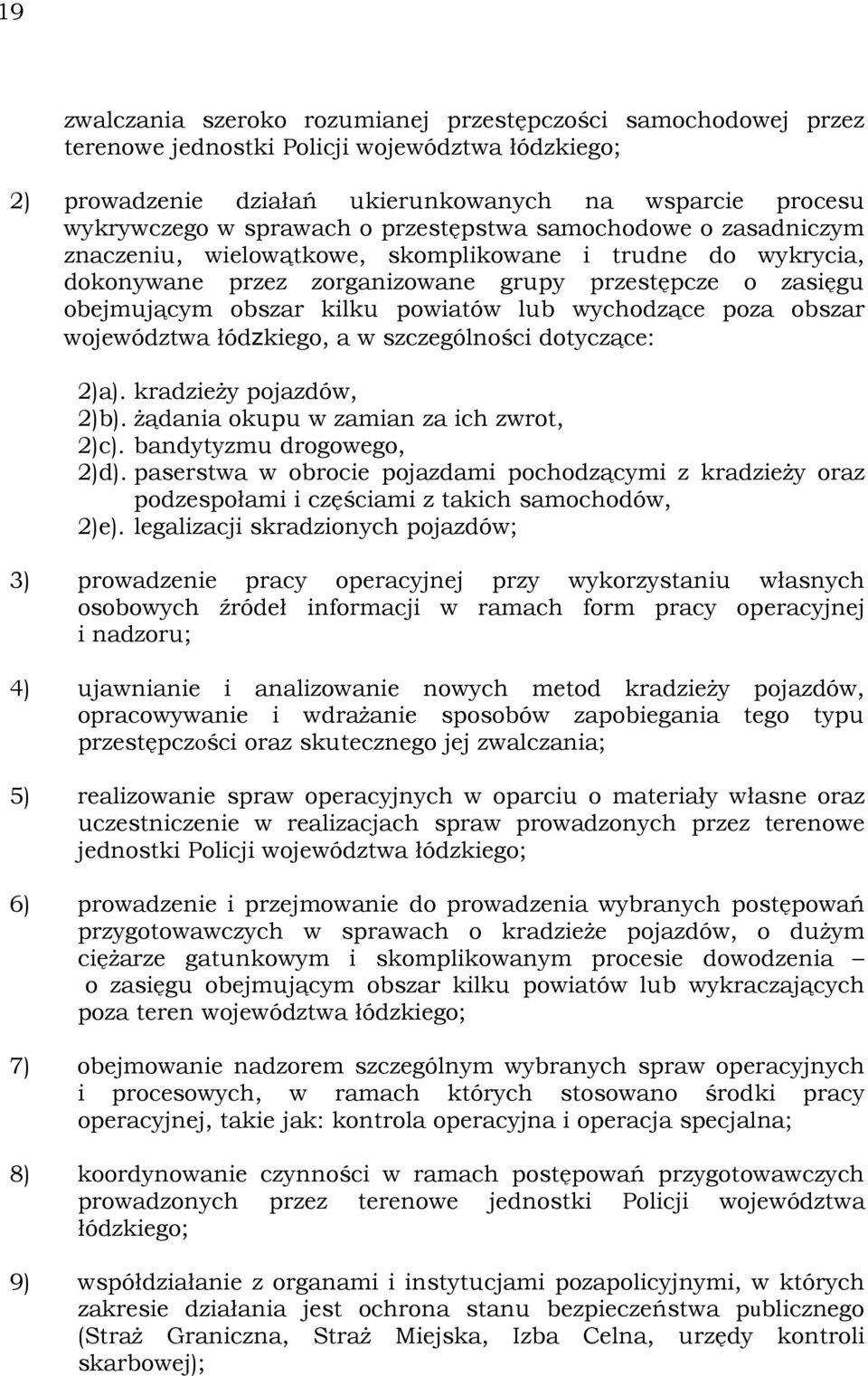 19

zwalczania szeroko rozumianej przestępczości samochodowej przez terenowe jednostki Policji województwa łódzkiego;

2) prowadzenie działań ukierunkowanych na wsparcie procesu wykrywczego w sprawach o przestępstwa samochodowe o zasadniczym znaczeniu, wielowątkowe, skomplikowane i trudne do wykrycia, dokonywane przez zorganizowane grupy przestępcze o zasięgu obejmującym obszar kilku powiatów lub wychodzące poza obszar województwa łódzkiego, a w szczególności dotyczące:

2)a). kradzieży pojazdów,
2)b). żądania okupu w zamian za ich zwrot,
2)c). bandytyzmu drogowego,
2)d). paserstwa w obrocie pojazdami pochodzącymi z kradzieży oraz podzespołami i częściami z takich samochodów,
2)e). legalizacji skradzionych pojazdów;

3) prowadzenie pracy operacyjnej przy wykorzystaniu własnych osobowych źródeł informacji w ramach form pracy operacyjnej i nadzoru;

4) ujawnianie i analizowanie nowych metod kradzieży pojazdów, opracowywanie i wdrażanie sposobów zapobiegania tego typu przestępczości oraz skutecznego jej zwalczania;

5) realizowanie spraw operacyjnych w oparciu o materiały własne oraz uczestniczenie w realizacjach spraw prowadzonych przez terenowe jednostki Policji województwa łódzkiego;

6) prowadzenie i przejmowanie do prowadzenia wybranych postępowań przygotowawczych w sprawach o kradzieże pojazdów, o dużym ciężarze gatunkowym i skomplikowanym procesie dowodzenia – o zasięgu obejmującym obszar kilku powiatów lub wykraczających poza teren województwa łódzkiego;

7) obejmowanie nadzorem szczególnym wybranych spraw operacyjnych i procesowych, w ramach których stosowano środki pracy operacyjnej, takie jak: kontrola operacyjna i operacja specjalna;

8) koordynowanie czynności w ramach postępowań przygotowawczych prowadzonych przez terenowe jednostki Policji województwa łódzkiego;

9) współdziałanie z organami i instytucjami pozapolicyjnymi, w których zakresie działania jest ochrona stanu bezpieczeństwa publicznego (Straż Graniczna, Straż Miejska, Izba Celna, urzędy kontroli skarbowej);